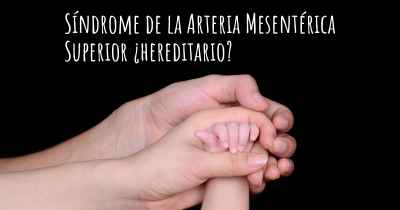 Síndrome de la Arteria Mesentérica Superior ¿hereditario?